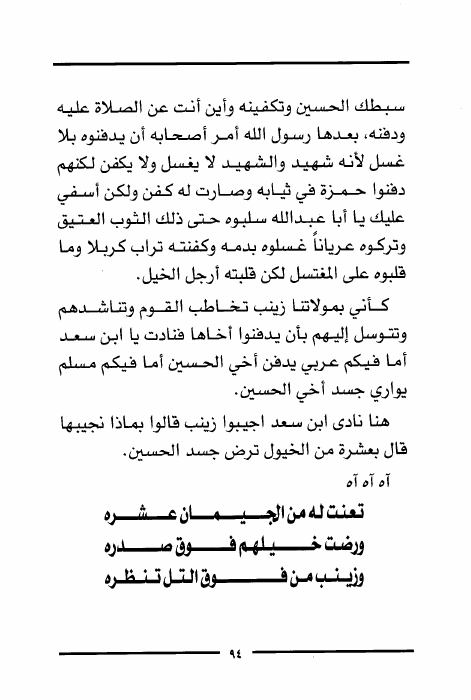 سبطك الحسين وتكفينه وأين أنت عن الصلاة عليه ودفنه، بعدها رسول الله أمر أصحابه أن يدفنوه بلا غسل لأنه شهيد والشهيد لا يغسل ولا يكفن لكنهم دفنوا حمزة في ثيابه وصارت له كفن ولكن أسفي عليك يا أبا عبدالله سلبوه حتى ذلك الثوب العتيق وتركوه عرياناً غسلوه بدمه وكفنته تراب كربلا وما قلبوه على المغتسل لكن قلبته أرجل الخيل.

كأني بمولاتنا زينب تخاطب القوم وتناشدهم وتتوسل إليهم بأن يدفنوا أخاها فنادت يا ابن سعد أما فيكم عربي يدفن أخي الحسين أما فيكم مسلم يواري جسد أخي الحسين.

هنا نادى ابن سعد اجيبوا زينب قالوا بماذا نجيبها قال بعشرة من الخيول ترض جسد الحسين.

آه آه آه

تعنت له من الجيمان عشره
ورضت خيلهم فوق صدره
وزينب من فوق التل تنظره

٩٤